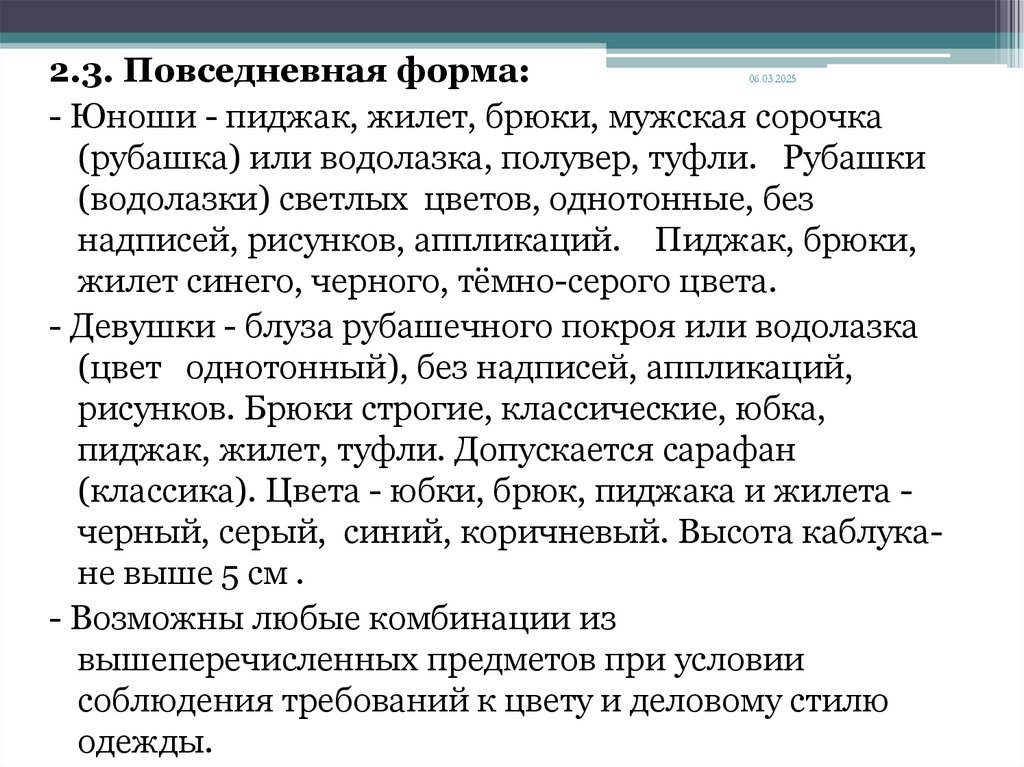 2.3. Повседневная форма:

06.03.2025

- Юноши - пиджак, жилет, брюки, мужская сорочка (рубашка) или водолазка, полувер, туфли. Рубашки (водолазки) светлых цветов, однотонные, без надписей, рисунков, аппликаций. Пиджак, брюки, жилет синего, черного, тёмно-серого цвета.

- Девушки - блуза рубашечного покроя или водолазка (цвет однотонный), без надписей, аппликаций, рисунков. Брюки строгие, классические, юбка, пиджак, жилет, туфли. Допускается сарафан (классика). Цвета - юбки, брюк, пиджака и жилета - черный, серый, синий, коричневый. Высота каблука- не выше 5 см .

- Возможны любые комбинации из вышеперечисленных предметов при условии соблюдения требований к цвету и деловому стилю одежды.